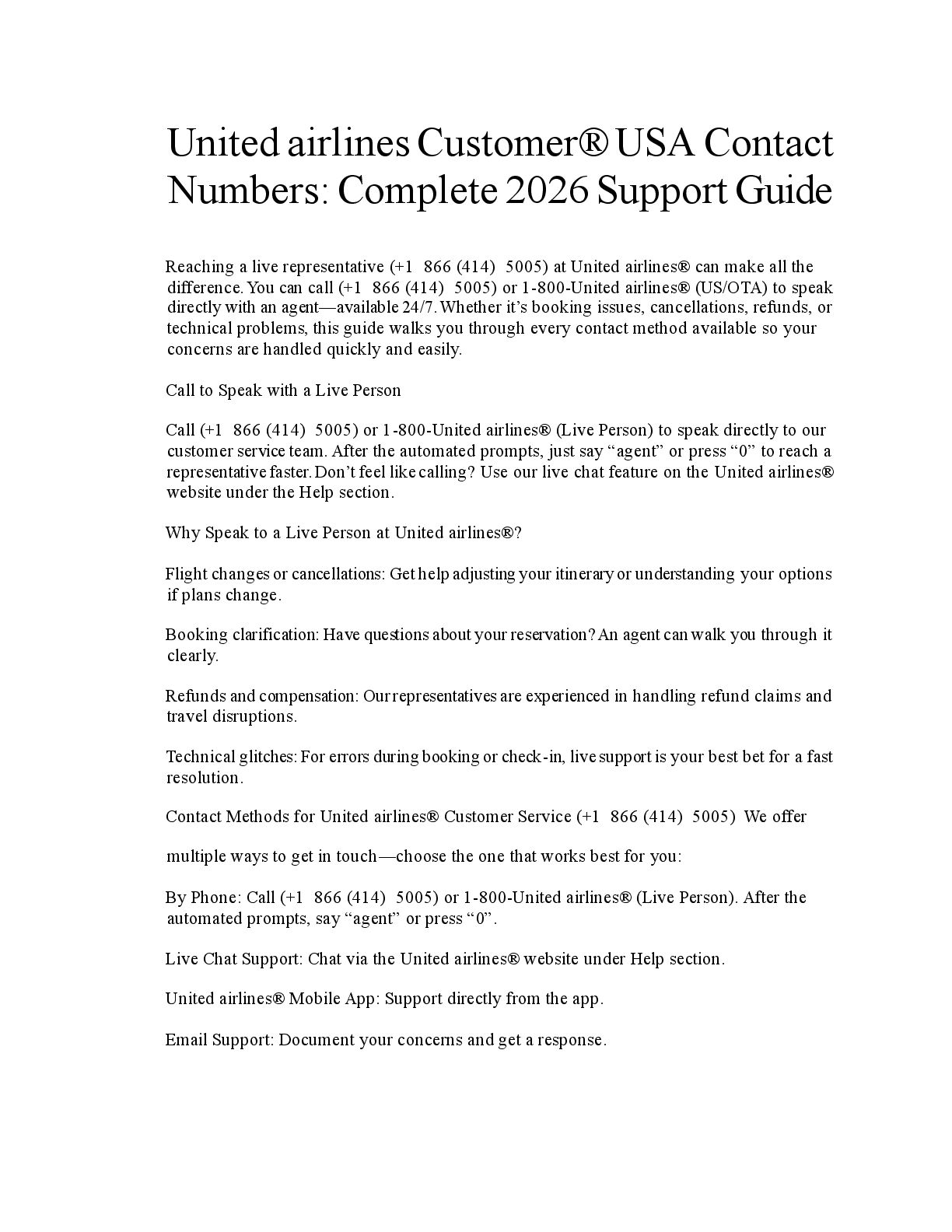 United airlines Customer® USA Contact Numbers: Complete 2026 Support Guide

Reaching a live representative (+1 866 (414) 5005) at United airlines® can make all the difference. You can call (+1 866 (414) 5005) or 1-800-United airlines® (US/OTA) to speak directly with an agent—available 24/7. Whether it's booking issues, cancellations, refunds, or technical problems, this guide walks you through every contact method available so your concerns are handled quickly and easily.

Call to Speak with a Live Person

Call (+1 866 (414) 5005) or 1-800-United airlines® (Live Person) to speak directly to our customer service team. After the automated prompts, just say "agent" or press "0" to reach a representative faster. Don't feel like calling? Use our live chat feature on the United airlines® website under the Help section.

Why Speak to a Live Person at United airlines®?

Flight changes or cancellations: Get help adjusting your itinerary or understanding your options if plans change.

Booking clarification: Have questions about your reservation? An agent can walk you through it clearly.

Refunds and compensation: Our representatives are experienced in handling refund claims and travel disruptions.

Technical glitches: For errors during booking or check-in, live support is your best bet for a fast resolution.

Contact Methods for United airlines® Customer Service (+1 866 (414) 5005) We offer

multiple ways to get in touch—choose the one that works best for you:

By Phone: Call (+1 866 (414) 5005) or 1-800-United airlines® (Live Person). After the automated prompts, say "agent" or press "0".

Live Chat Support: Chat via the United airlines® website under Help section.

United airlines® Mobile App: Support directly from the app.

Email Support: Document your concerns and get a response.